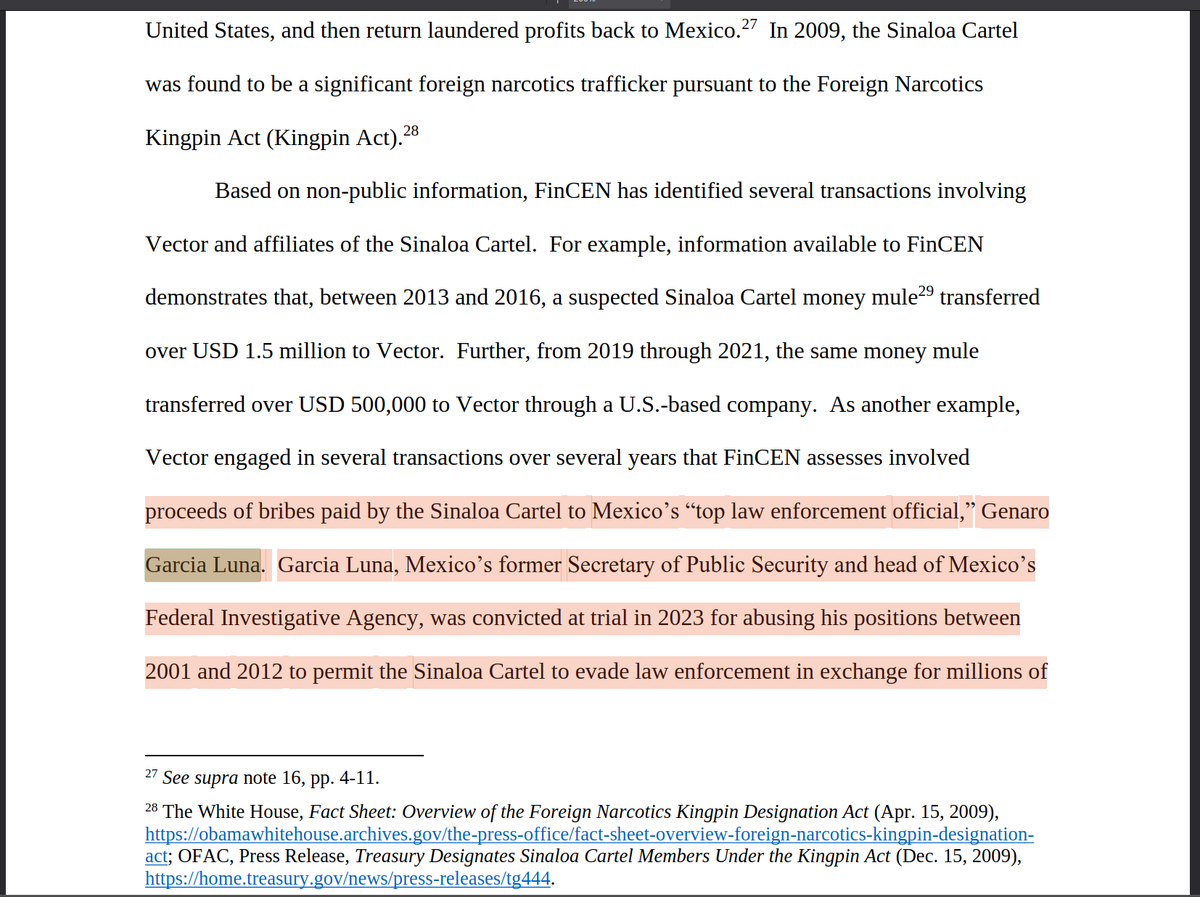 United States, and then return laundered profits back to Mexico.$^{27}$ In 2009, the Sinaloa Cartel was found to be a significant foreign narcotics trafficker pursuant to the Foreign Narcotics Kingpin Act (Kingpin Act).$^{28}$

Based on non-public information, FinCEN has identified several transactions involving Vector and affiliates of the Sinaloa Cartel. For example, information available to FinCEN demonstrates that, between 2013 and 2016, a suspected Sinaloa Cartel money mule$^{29}$ transferred over USD 1.5 million to Vector. Further, from 2019 through 2021, the same money mule transferred over USD 500,000 to Vector through a U.S.-based company. As another example, Vector engaged in several transactions over several years that FinCEN assesses involved proceeds of bribes paid by the Sinaloa Cartel to Mexico's "top law enforcement official," Genaro Garcia Luna. Garcia Luna, Mexico's former Secretary of Public Security and head of Mexico's Federal Investigative Agency, was convicted at trial in 2023 for abusing his positions between 2001 and 2012 to permit the Sinaloa Cartel to evade law enforcement in exchange for millions of

$^{27}$ See supra note 16, pp. 4-11.

$^{28}$ The White House, Fact Sheet: Overview of the Foreign Narcotics Kingpin Designation Act (Apr. 15, 2009), https://obamawhitehouse.archives.gov/the-press-office/fact-sheet-overview-foreign-narcotics-kingpin-designation-act; OFAC, Press Release, Treasury Designates Sinaloa Cartel Members Under the Kingpin Act (Dec. 15, 2009), https://home.treasury.gov/news/press-releases/tg444.